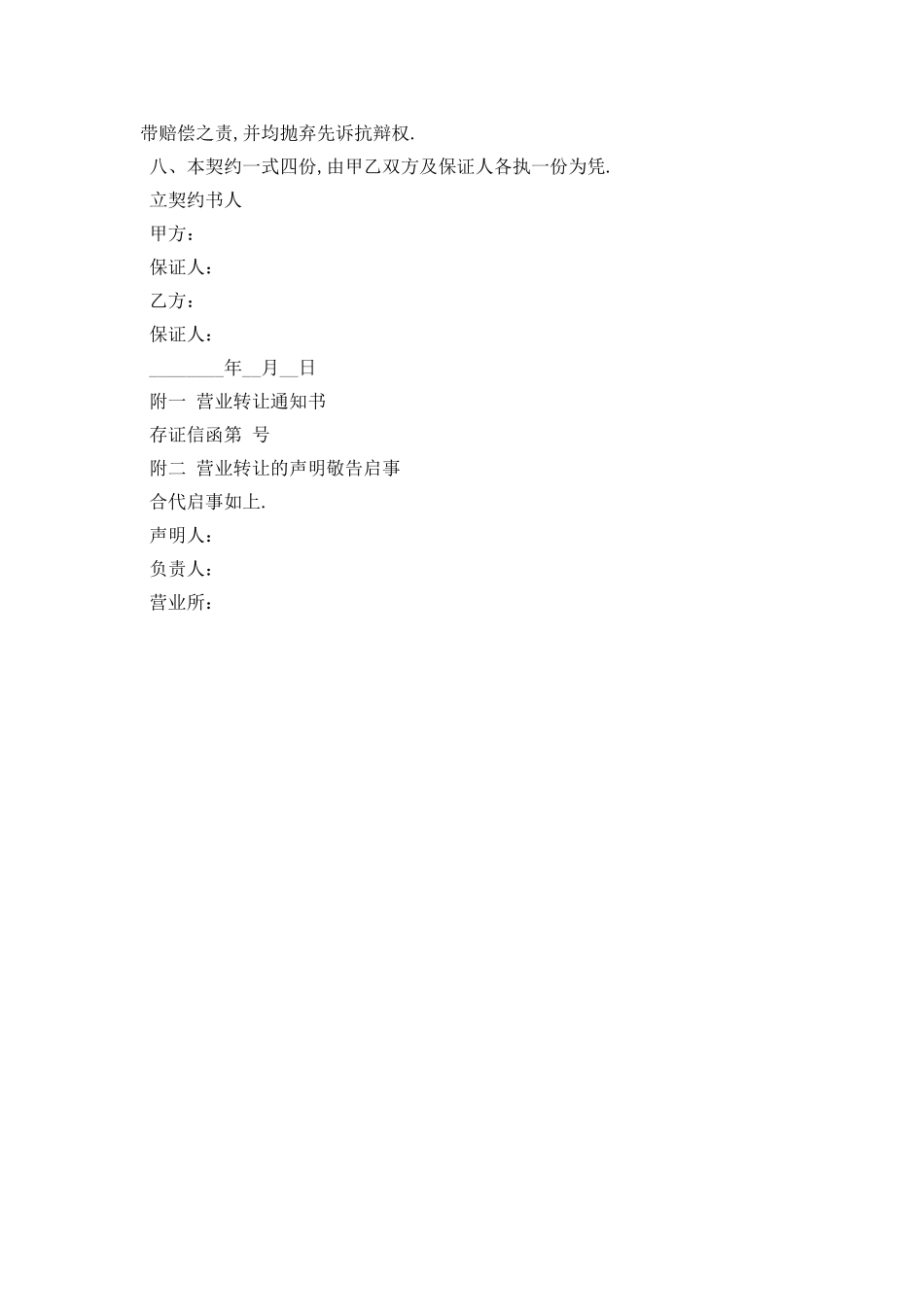 带赔偿之责,并均抛弃先诉抗辩权.

八、本契约一式四份,由甲乙双方及保证人各执一份为凭.

立契约书人

甲方：

保证人：

乙方：

保证人：

____年____月____日

附一 营业转让通知书

存证信函第 号

附二 营业转让的声明敬告启事

合代启事如上.

声明人：

负责人：

营业所：